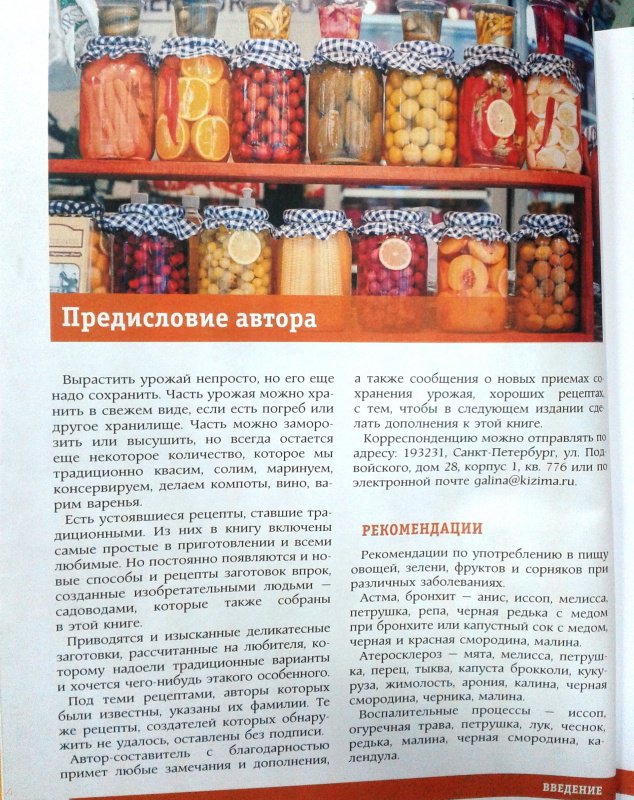 Предисловие автора

Вырастить урожай непросто, но его еще надо сохранить. Часть урожая можно хранить в свежем виде, если есть погреб или другое хранилище. Часть можно заморозить или высушить, но всегда остается еще некоторое количество, которое мы традиционно квасим, солим, маринуем, консервируем, делаем компоты, вино, варим варенья.

Есть устоявшиеся рецепты, ставшие традиционными. Из них в книгу включены самые простые в приготовлении и всеми любимые. Но постоянно появляются и новые способы и рецепты заготовок впрок, созданные изобретательными людьми — садоводами, которые также собраны в этой книге.

Приводятся и изысканные деликатесные заготовки, рассчитанные на любителя, которому надоели традиционные варианты и хочется чего-нибудь этакого особенного.

Под теми рецептами, авторы которых были известны, указаны их фамилии. Те же рецепты, создателей которых обнаружить не удалось, оставлены без подписи.

Автор-составитель с благодарностью примет любые замечания и дополнения, а также сообщения о новых приемах сохранения урожая, хороших рецептах, с тем, чтобы в следующем издании сделать дополнения к этой книге.

Корреспонденцию можно отправлять по адресу: 193231, Санкт-Петербург, ул. Подвойского, дом 28, корпус 1, кв. 776 или по электронной почте galina@kizima.ru.

РЕКОМЕНДАЦИИ

Рекомендации по употреблению в пищу овощей, зелени, фруктов и сорняков при различных заболеваниях.

Астма, бронхит — анис, иссоп, мелисса, петрушка, репа, черная редька с медом при бронхите или капустный сок с медом, черная и красная смородина, малина.

Атеросклероз — мята, мелисса, петрушка, перец, тыква, капуста брокколи, кукуруза, жимолость, арония, калина, черная смородина, черника, малина.

Воспалительные процессы — иссоп, огуречная трава, петрушка, лук, чеснок, редька, малина, черная смородина, календула.

ВВЕДЕНИЕ